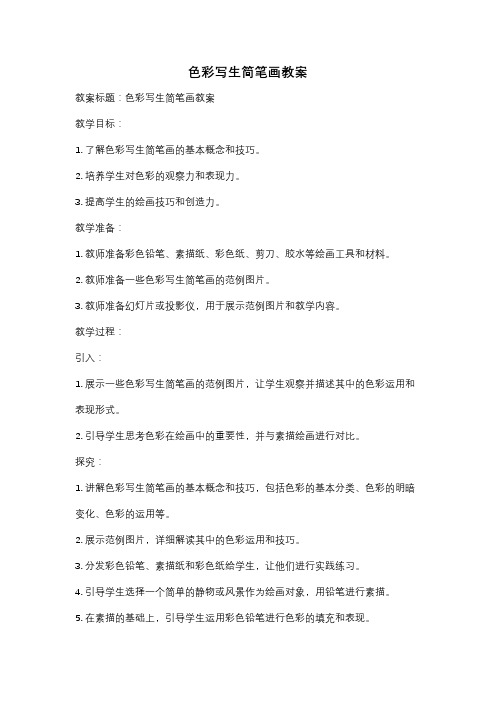 色彩写生简笔画教案

教案标题：色彩写生简笔画教案

教学目标：

1. 了解色彩写生简笔画的基本概念和技巧。

2. 培养学生对色彩的观察力和表现力。

3. 提高学生的绘画技巧和创造力。

教学准备：

1. 教师准备彩色铅笔、素描纸、彩色纸、剪刀、胶水等绘画工具和材料。

2. 教师准备一些色彩写生简笔画的范例图片。

3. 教师准备幻灯片或投影仪，用于展示范例图片和教学内容。

教学过程：

引入：

1. 展示一些色彩写生简笔画的范例图片，让学生观察并描述其中的色彩运用和表现形式。

2. 引导学生思考色彩在绘画中的重要性，并与素描绘画进行对比。

探究：

1. 讲解色彩写生简笔画的基本概念和技巧，包括色彩的基本分类、色彩的明暗变化、色彩的运用等。

2. 展示范例图片，详细解读其中的色彩运用和技巧。

3. 分发彩色铅笔、素描纸和彩色纸给学生，让他们进行实践练习。

4. 引导学生选择一个简单的静物或风景作为绘画对象，用铅笔进行素描。

5. 在素描的基础上，引导学生运用彩色铅笔进行色彩的填充和表现。